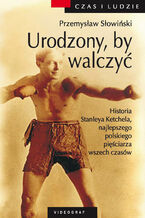 CZAS I LUDZIE

Przemysław Słowiński

Urodzony, by walczyć

Historia Stanleya Ketchela, najlepszego polskiego pięściarza wszech czasów

VIDEOGRAF